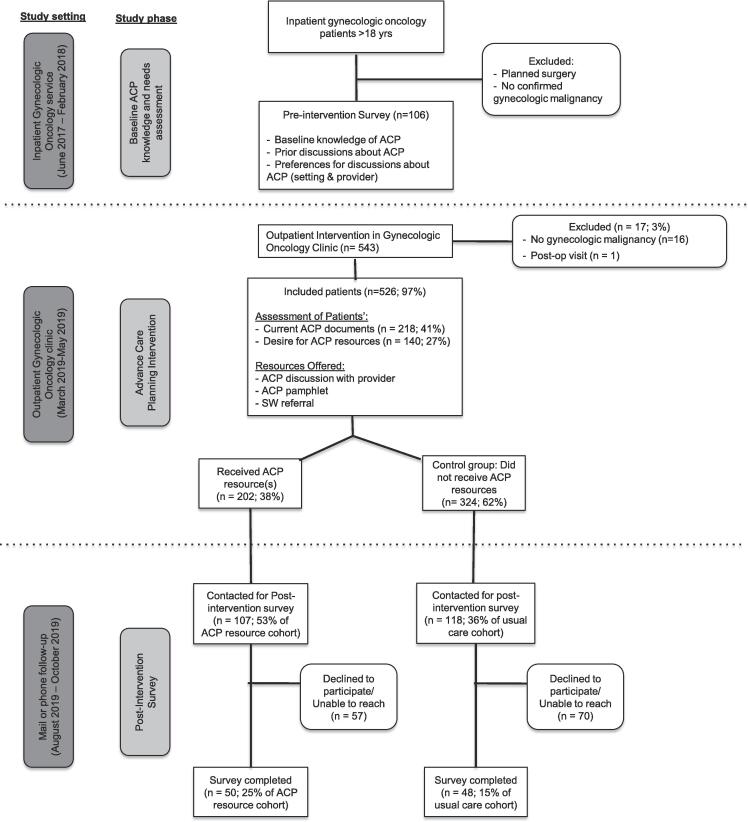 Study setting

Study phase

Inpatient Gynecologic Oncology service (June 2017 – February 2018)

Baseline ACP knowledge and needs assessment

Inpatient gynecologic oncology patients >18 yrs

Excluded:
- Planned surgery
- No confirmed gynecologic malignancy

Pre-intervention Survey (n=106)

- Baseline knowledge of ACP
- Prior discussions about ACP
- Preferences for discussions about ACP (setting & provider)

Outpatient Gynecologic Oncology clinic (March 2019-May 2019)

Advance Care Planning Intervention

Outpatient Intervention in Gynecologic Oncology Clinic (n= 543)

Excluded (n = 17; 3%)
- No gynecologic malignancy (n=16)
- Post-op visit (n = 1)

Included patients (n=526; 97%)

Assessment of Patients':
- Current ACP documents (n = 218; 41%)
- Desire for ACP resources (n = 140; 27%)

Resources Offered:
- ACP discussion with provider
- ACP pamphlet
- SW referral

Received ACP resource(s) (n = 202; 38%)

Control group: Did not receive ACP resources (n = 324; 62%)

Mail or phone follow-up (August 2019 – October 2019)

Post-Intervention Survey

Contacted for Post-intervention survey (n = 107; 53% of ACP resource cohort)

Contacted for post-intervention survey (n = 118; 36% of usual care cohort)

Declined to participate/ Unable to reach (n = 57)

Declined to participate/ Unable to reach (n = 70)

Survey completed (n = 50; 25% of ACP resource cohort)

Survey completed (n = 48; 15% of usual care cohort)